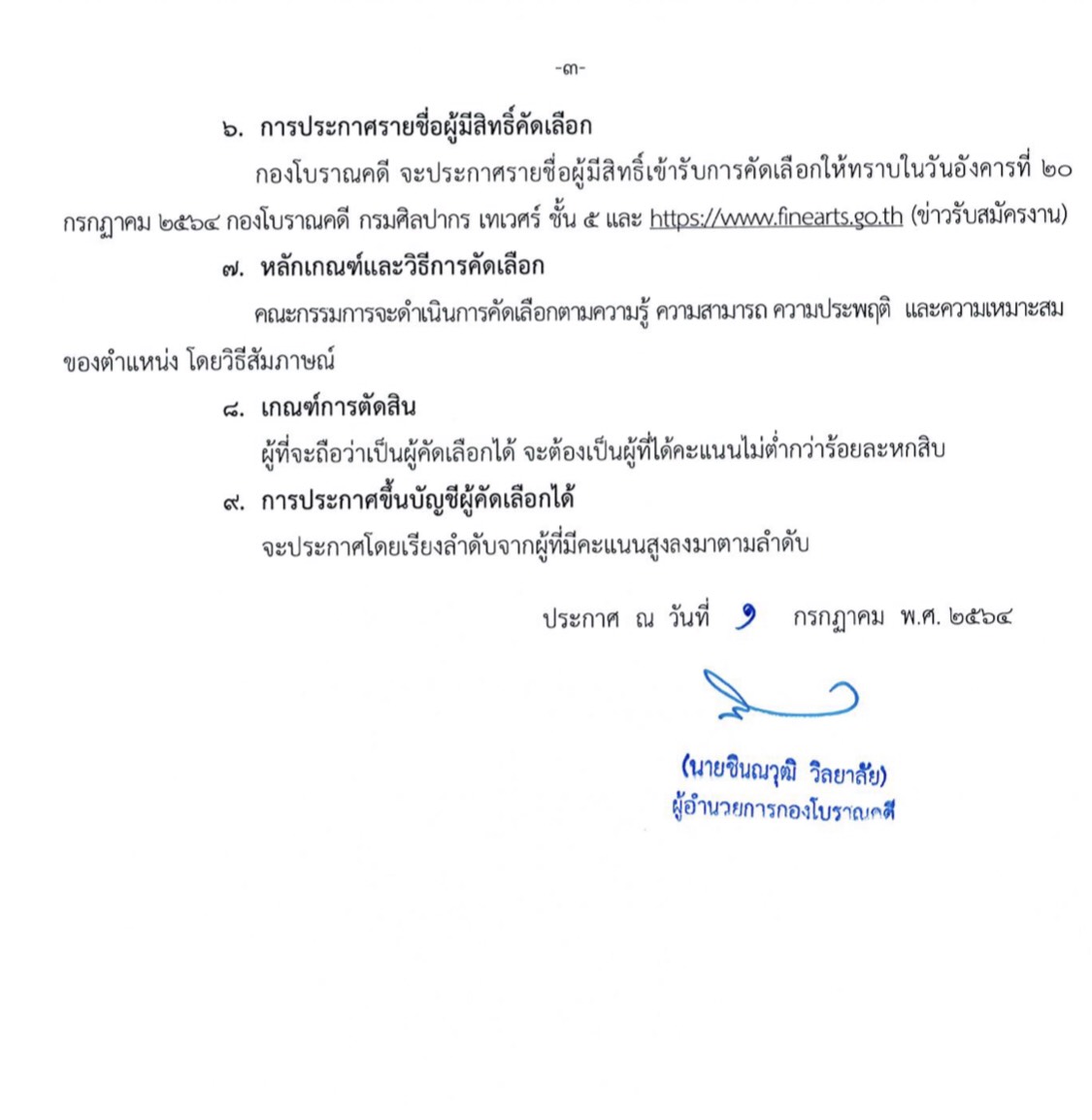 -๓-

๖. การประกาศรายชื่อผู้มีสิทธิ์คัดเลือก

กองโบราณคดี จะประกาศรายชื่อผู้มีสิทธิ์เข้ารับการคัดเลือกให้ทราบในวันอังคารที่ ๒๐ กรกฎาคม ๒๕๖๔ กองโบราณคดี กรมศิลปากร เทเวศร์ ชั้น ๕ และ https://www.finearts.go.th (ข่าวรับสมัครงาน)

๗. หลักเกณฑ์และวิธีการคัดเลือก

คณะกรรมการจะดำเนินการคัดเลือกตามความรู้ ความสามารถ ความประพฤติ และความเหมาะสมของตำแหน่ง โดยวิธีสัมภาษณ์

๘. เกณฑ์การตัดสิน

ผู้ที่จะถือว่าเป็นผู้คัดเลือกได้ จะต้องเป็นผู้ที่ได้คะแนนไม่ต่ำกว่าร้อยละหกสิบ

๙. การประกาศขึ้นบัญชีผู้คัดเลือกได้

จะประกาศโดยเรียงลำดับจากผู้ที่มีคะแนนสูงลงมาตามลำดับ

ประกาศ ณ วันที่ ๑ กรกฎาคม พ.ศ. ๒๕๖๔

(นายชินณวุฒิ วิลยาลัย)
ผู้อำนวยการกองโบราณคดี